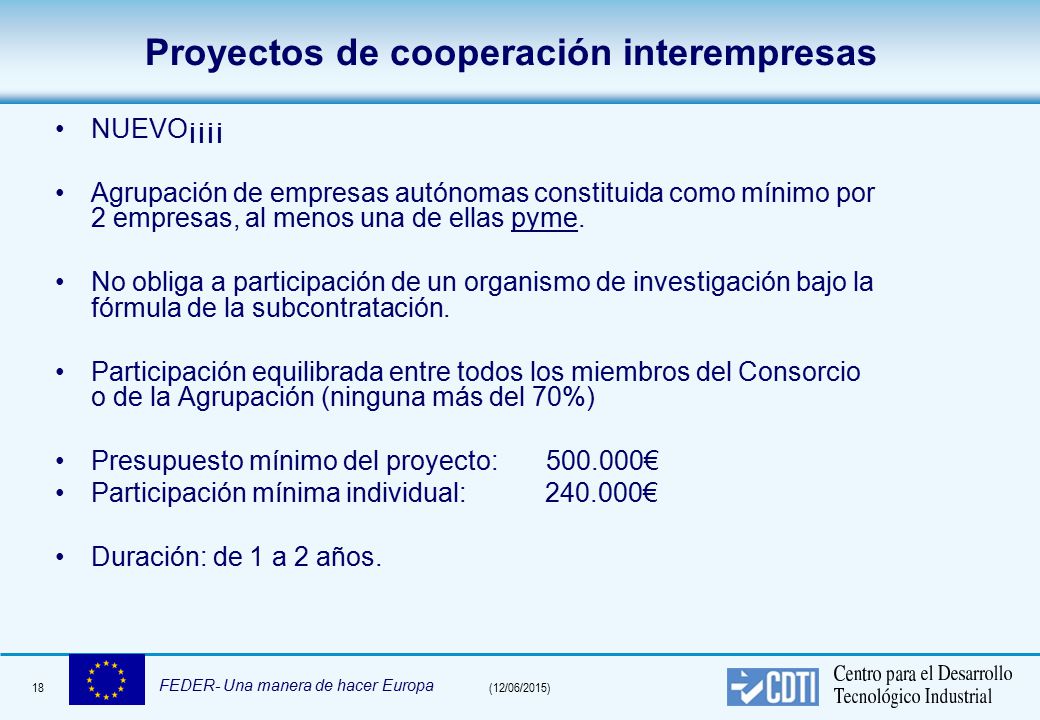 Proyectos de cooperación interempresas

• NUEVO¡¡¡¡

• Agrupación de empresas autónomas constituida como mínimo por 2 empresas, al menos una de ellas pyme.

• No obliga a participación de un organismo de investigación bajo la fórmula de la subcontratación.

• Participación equilibrada entre todos los miembros del Consorcio o de la Agrupación (ninguna más del 70%)

• Presupuesto mínimo del proyecto: 500.000€
• Participación mínima individual: 240.000€

• Duración: de 1 a 2 años.

18

FEDER- Una manera de hacer Europa

(12/06/2015)

CDTI

Centro para el Desarrollo Tecnológico Industrial